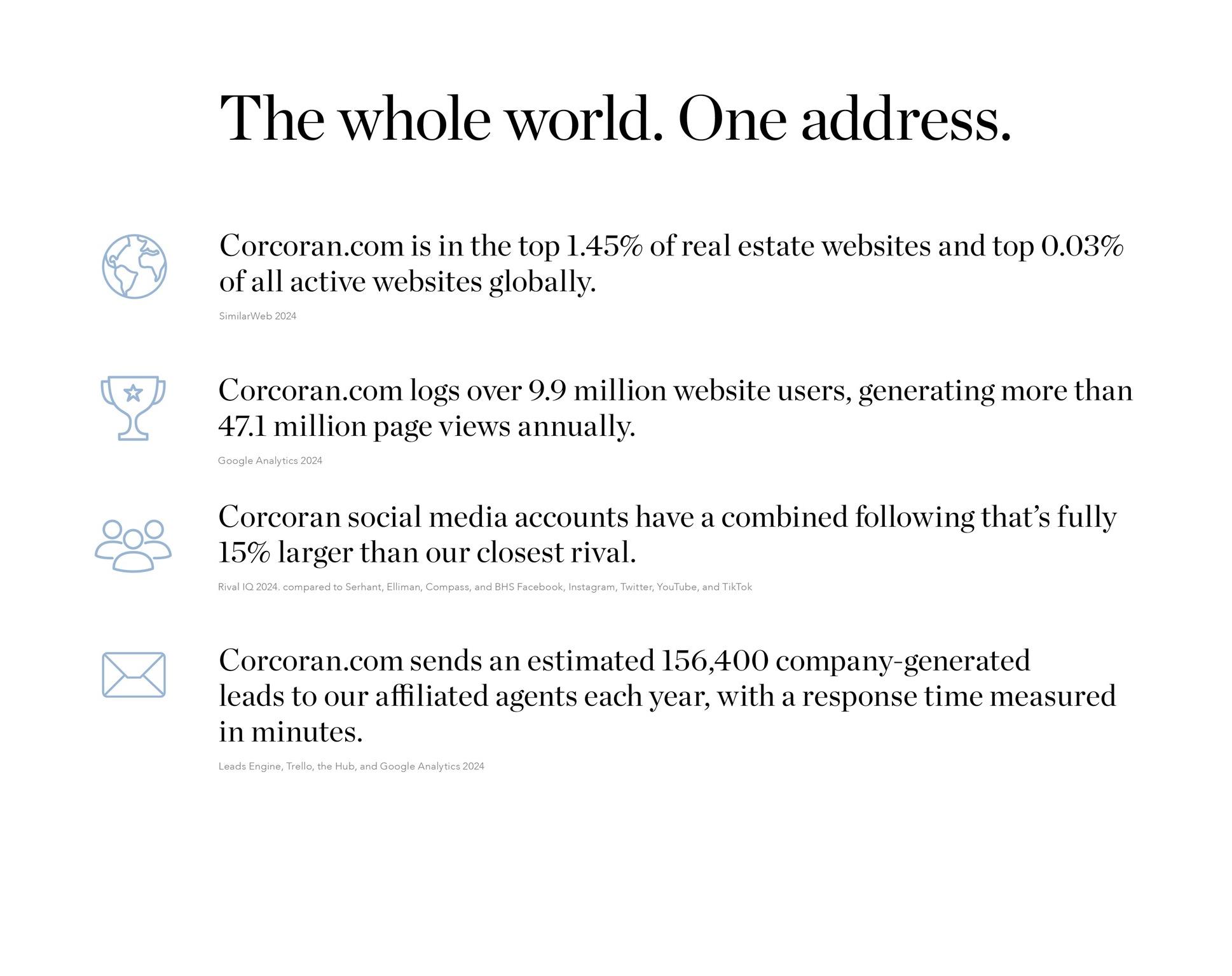 The whole world. One address.

Corcoran.com is in the top 1.45% of real estate websites and top 0.03% of all active websites globally.

SimilarWeb 2024

Corcoran.com logs over 9.9 million website users, generating more than 47.1 million page views annually.

Google Analytics 2024

Corcoran social media accounts have a combined following that's fully 15% larger than our closest rival.

Rival IQ 2024. compared to Serhant, Elliman, Compass, and BHS Facebook, Instagram, Twitter, YouTube, and TikTok

Corcoran.com sends an estimated 156,400 company-generated leads to our affiliated agents each year, with a response time measured in minutes.

Leads Engine, Trello, the Hub, and Google Analytics 2024